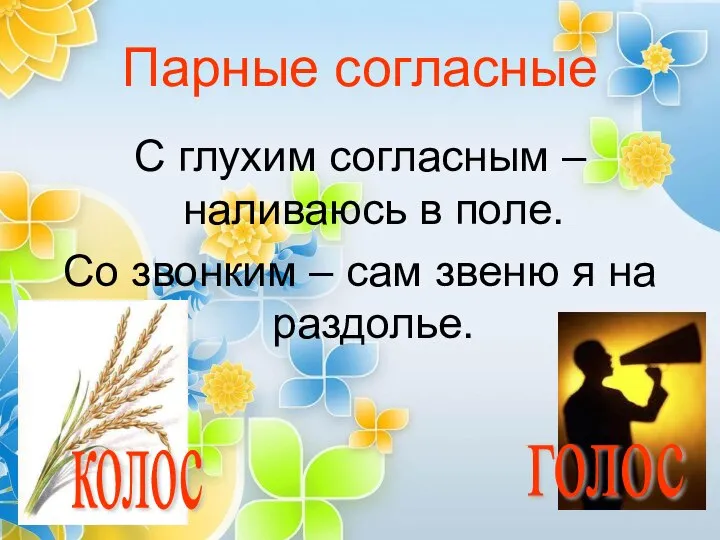 Парные согласные

С глухим согласным – наливаюсь в поле.

Со звонким – сам звеню я на раздолье.

КОЛОС

ГОЛОС